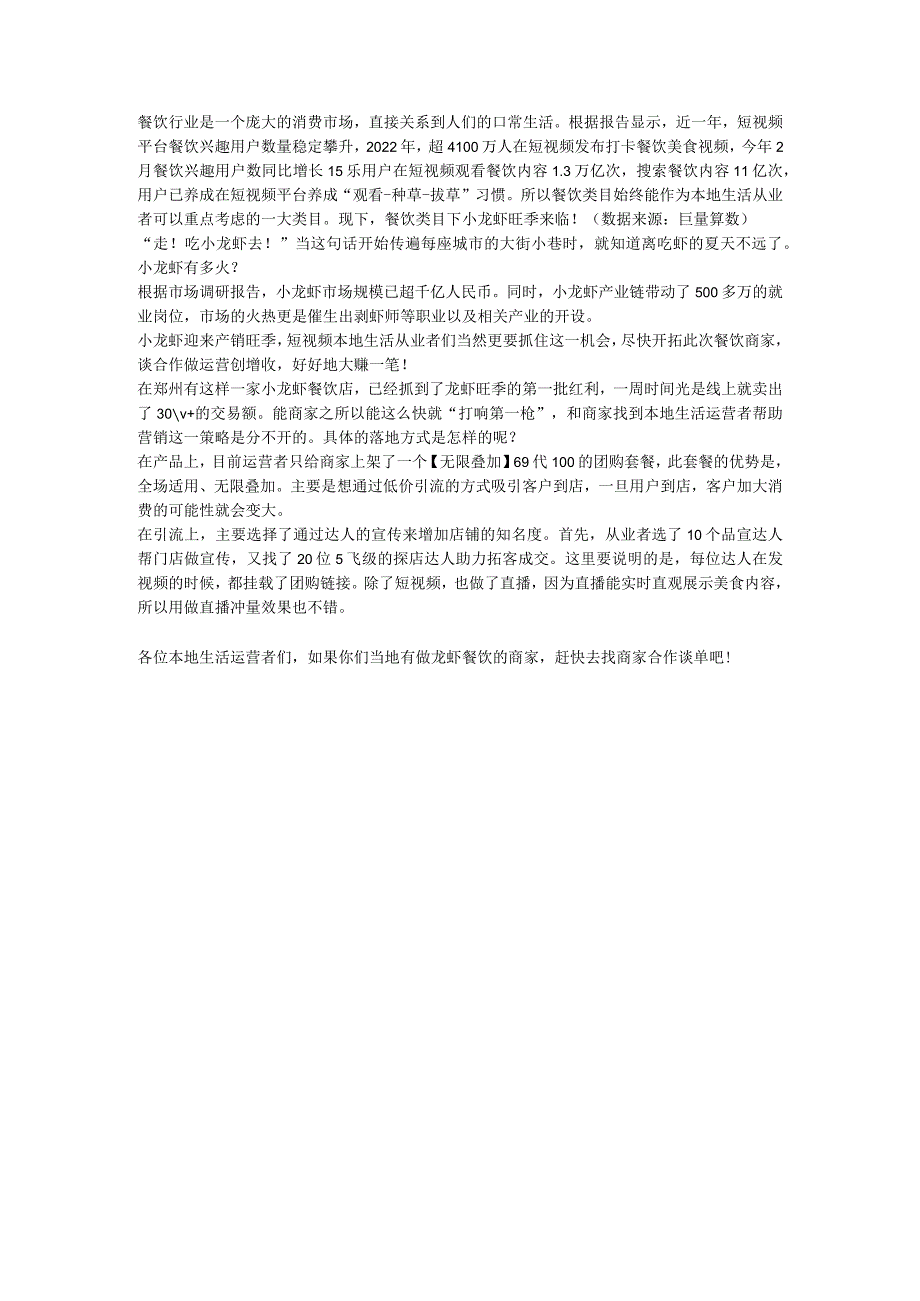 餐饮行业是一个庞大的消费市场，直接关系到人们的口常生活。根据报告显示，近一年，短视频平台餐饮兴趣用户数量稳定攀升，2022年，超4100万人在短视频发布打卡餐饮美食视频，今年2月餐饮兴趣用户数同比增长15乐用户在短视频观看餐饮内容1.3万亿次，搜索餐饮内容11亿次，用户已养成在短视频平台养成“观看-种草-拔草”习惯。所以餐饮类目始终能作为本地生活从业者可以重点考虑的一大类目。现下，餐饮类目下小龙虾旺季来临！（数据来源：巨量算数）
“走！吃小龙虾去！”当这句话开始传遍每座城市的大街小巷时，就知道离吃虾的夏天不远了。
小龙虾有多火？
根据市场调研报告，小龙虾市场规模已超千亿人民币。同时，小龙虾产业链带动了500多万的就业岗位，市场的火热更是催生出剥虾师等职业以及相关产业的开设。
小龙虾迎来产销旺季，短视频本地生活从业者们当然更要抓住这一机会，尽快开拓此次餐饮商家，谈合作做运营创增收，好好地大赚一笔！
在郑州有这样一家小龙虾餐饮店，已经抓到了龙虾旺季的第一批红利，一周时间光是线上就卖出了30\v+的交易额。能商家之所以能这么快就“打响第一枪”，和商家找到本地生活运营者帮助营销这一策略是分不开的。具体的落地方式是怎样的呢？
在产品上，目前运营者只给商家上架了一个【无限叠加】69代100的团购套餐，此套餐的优势是，全场适用、无限叠加。主要是想通过低价引流的方式吸引客户到店，一旦用户到店，客户加大消费的可能性就会变大。
在引流上，主要选择了通过达人的宣传来增加店铺的知名度。首先，从业者选了10个品宣达人帮门店做宣传，又找了20位5飞级的探店达人助力拓客成交。这里要说明的是，每位达人在发视频的时候，都挂载了团购链接。除了短视频，也做了直播，因为直播能实时直观展示美食内容，所以用做直播冲量效果也不错。

各位本地生活运营者们，如果你们当地有做龙虾餐饮的商家，赶快去找商家合作谈单吧！